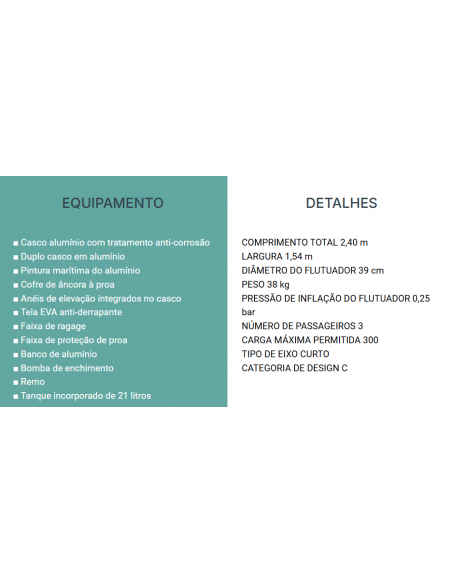 EQUIPAMENTO

• Casco alumínio com tratamento anti-corrosão
• Duplo casco em alumínio
• Pintura marítima do alumínio
• Cofre de âncora à proa
• Anéis de elevação integrados no casco
• Tela EVA anti-derrapante
• Faixa de ragage
• Faixa de proteção de proa
• Banco de alumínio
• Bomba de enchimento
• Remo
• Tanque incorporado de 21 litros

DETALHES

COMPRIMENTO TOTAL 2,40 m
LARGURA 1,54 m
DIÂMETRO DO FLUTUADOR 39 cm
PESO 38 kg
PRESSÃO DE INFLAÇÃO DO FLUTUADOR 0,25 bar
NÚMERO DE PASSAGEIROS 3
CARGA MÁXIMA PERMITIDA 300
TIPO DE EIXO CURTO
CATEGORIA DE DESIGN C